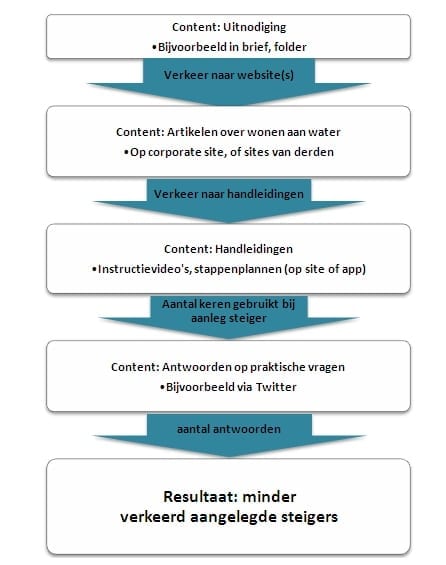 Content: Uitnodiging
•Bijvoorbeeld in brief, folder

Verkeer naar website(s)

Content: Artikelen over wonen aan water
•Op corporate site, of sites van derden

Verkeer naar handleidingen

Content: Handleidingen
•Instructievideo's, stappenplannen (op site of app)

Aantal keren gebruikt bij aanleg steiger

Content: Antwoorden op praktische vragen
•Bijvoorbeeld via Twitter

aantal antwoorden

Resultaat: minder verkeerd aangelegde steigers